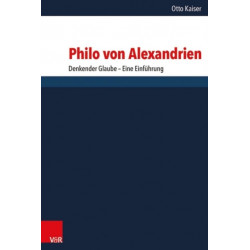 Otto Kaiser

Philo von Alexandrien

Denkender Glaube – Eine Einführung

V&R